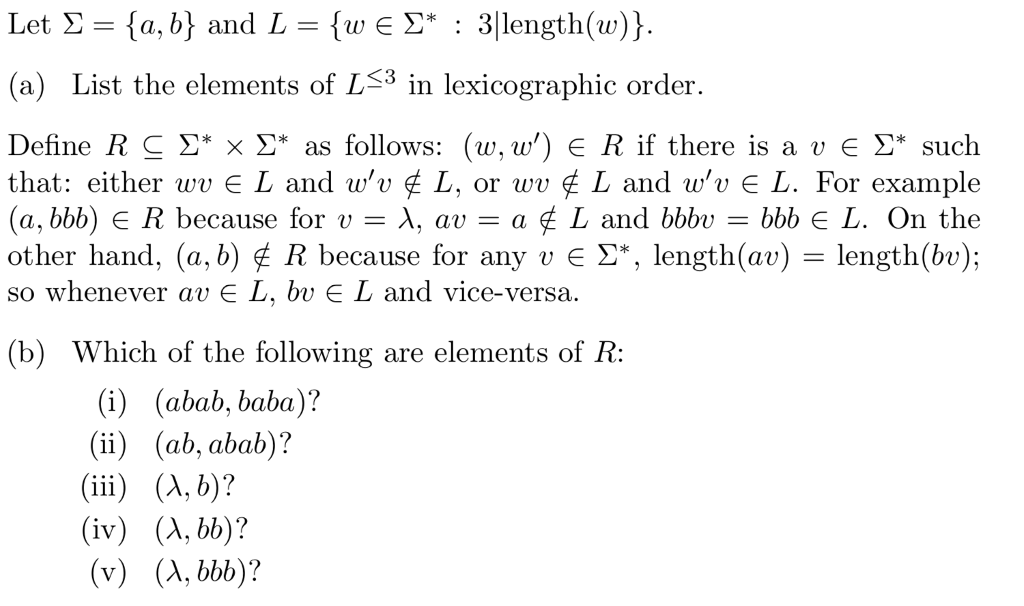 Let $\Sigma = \{a, b\}$ and $L = \{w \in \Sigma^* : 3|\text{length}(w)\}$.

(a) List the elements of $L^{\leq 3}$ in lexicographic order.

Define $R \subseteq \Sigma^* \times \Sigma^*$ as follows: $(w, w') \in R$ if there is a $v \in \Sigma^*$ such that: either $wv \in L$ and $w'v \notin L$, or $wv \notin L$ and $w'v \in L$. For example $(a, bbb) \in R$ because for $v = \lambda$, $av = a \notin L$ and $bbbv = bbb \in L$. On the other hand, $(a, b) \notin R$ because for any $v \in \Sigma^*$, $\text{length}(av) = \text{length}(bv)$; so whenever $av \in L$, $bv \in L$ and vice-versa.

(b) Which of the following are elements of $R$:

(i) $(abab, baba)$?
(ii) $(ab, abab)$?
(iii) $(\lambda, b)$?
(iv) $(\lambda, bb)$?
(v) $(\lambda, bbb)$?